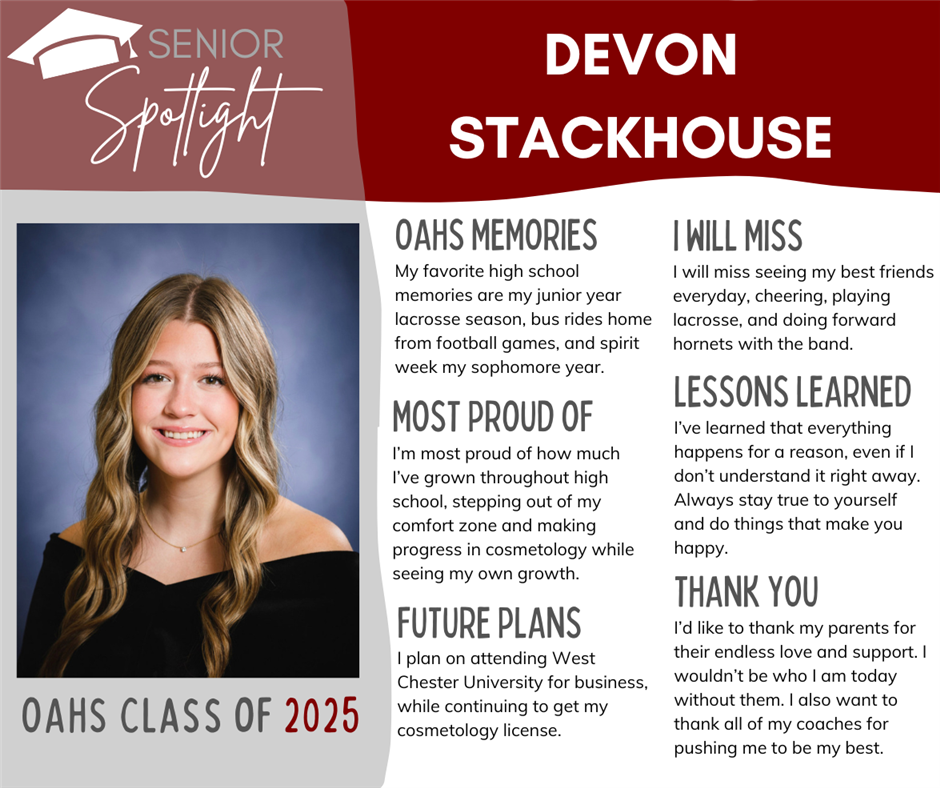 SENIOR Spotlight

DEVON STACKHOUSE

OAHS CLASS OF 2025

OAHS MEMORIES
My favorite high school memories are my junior year lacrosse season, bus rides home from football games, and spirit week my sophomore year.

MOST PROUD OF
I'm most proud of how much I've grown throughout high school, stepping out of my comfort zone and making progress in cosmetology while seeing my own growth.

FUTURE PLANS
I plan on attending West Chester University for business, while continuing to get my cosmetology license.

I WILL MISS
I will miss seeing my best friends everyday, cheering, playing lacrosse, and doing forward hornets with the band.

LESSONS LEARNED
I've learned that everything happens for a reason, even if I don't understand it right away. Always stay true to yourself and do things that make you happy.

THANK YOU
I'd like to thank my parents for their endless love and support. I wouldn't be who I am today without them. I also want to thank all of my coaches for pushing me to be my best.